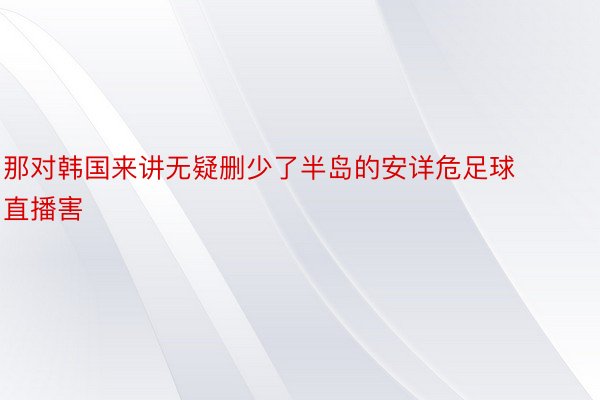 那对韩国来讲无疑删少了半岛的安详危足球直播害